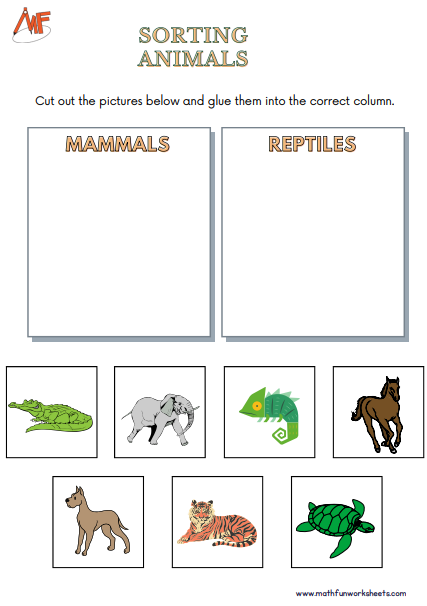 MF

SORTING
ANIMALS

Cut out the pictures below and glue them into the correct column.

MAMMALS

REPTILES

www.mathfunworksheets.com